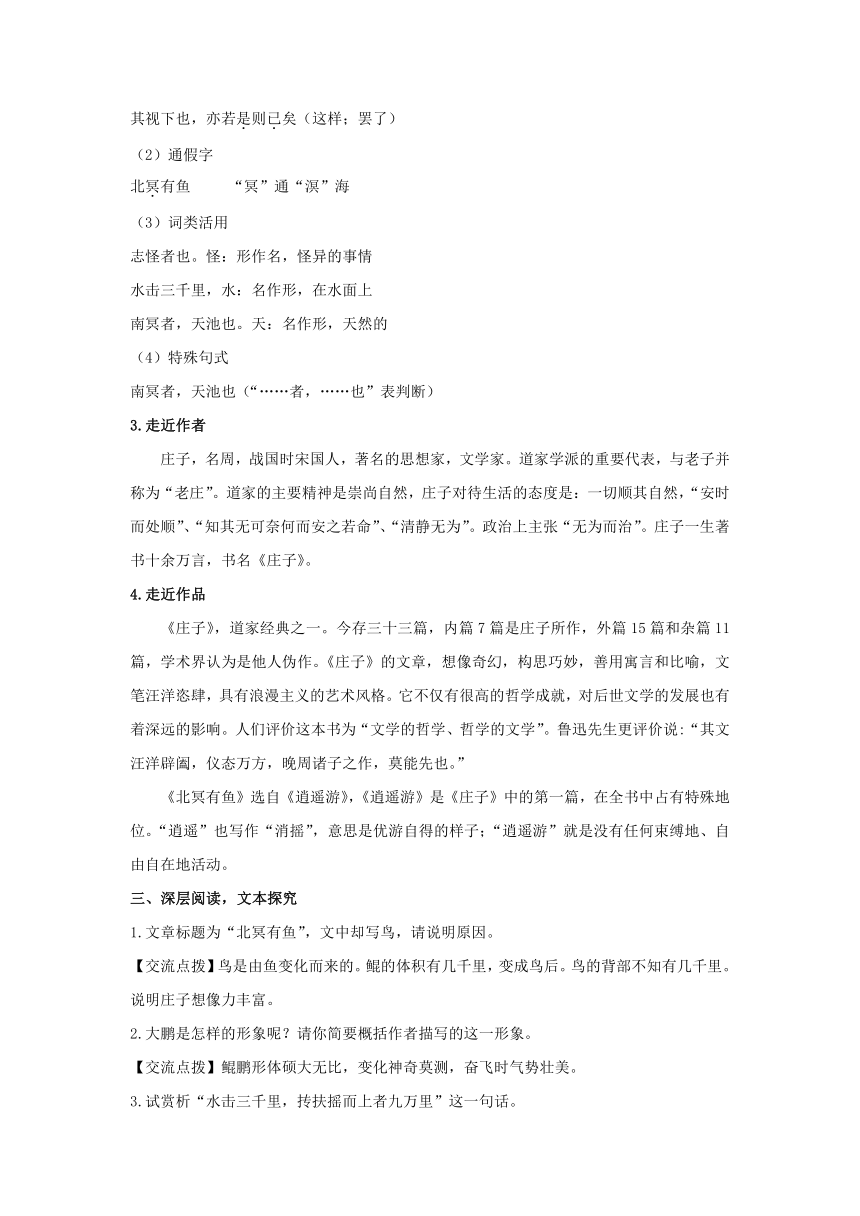 其视下也，亦若是则已矣（这样；罢了）

（2）通假字

北冥有鱼　　“冥”通“溟”海

（3）词类活用

志怪者也。怪：形作名，怪异的事情

水击三千里，水：名作形，在水面上

南冥者，天池也。天：名作形，天然的

（4）特殊句式

南冥者，天池也（“……者，……也”表判断）

3.走近作者

庄子，名周，战国时宋国人，著名的思想家，文学家。道家学派的重要代表，与老子并称为“老庄”。道家的主要精神是崇尚自然，庄子对待生活的态度是：一切顺其自然，“安时而处顺”、“知其无可奈何而安之若命”、“清静无为”。政治上主张“无为而治”。庄子一生著书十余万言，书名《庄子》。

4.走近作品

《庄子》，道家经典之一。今存三十三篇，内篇7篇是庄子所作，外篇15篇和杂篇11篇，学术界认为是他人伪作。《庄子》的文章，想像奇幻，构思巧妙，善用寓言和比喻，文笔汪洋恣肆，具有浪漫主义的艺术风格。它不仅有很高的哲学成就，对后世文学的发展也有着深远的影响。人们评价这本书为“文学的哲学、哲学的文学”。鲁迅先生更评价说：“其文汪洋辟阖，仪态万方，晚周诸子之作，莫能先也。”

《北冥有鱼》选自《逍遥游》，《逍遥游》是《庄子》中的第一篇，在全书中占有特殊地位。“逍遥”也写作“消摇”，意思是优游自得的样子；“逍遥游”就是没有任何束缚地、自由自在地活动。

三、深层阅读，文本探究

1.文章标题为“北冥有鱼”，文中却写鸟，请说明原因。

【交流点拨】鸟是由鱼变化而来的。鲲的体积有几千里，变成鸟后。鸟的背部不知有几千里。说明庄子想像力丰富。

2.大鹏是怎样的形象呢？请你简要概括作者描写的这一形象。

【交流点拨】鲲鹏形体硕大无比，变化神奇莫测，奋飞时气势壮美。

3.试赏析“水击三千里，抟扶摇而上者九万里”这一句话。